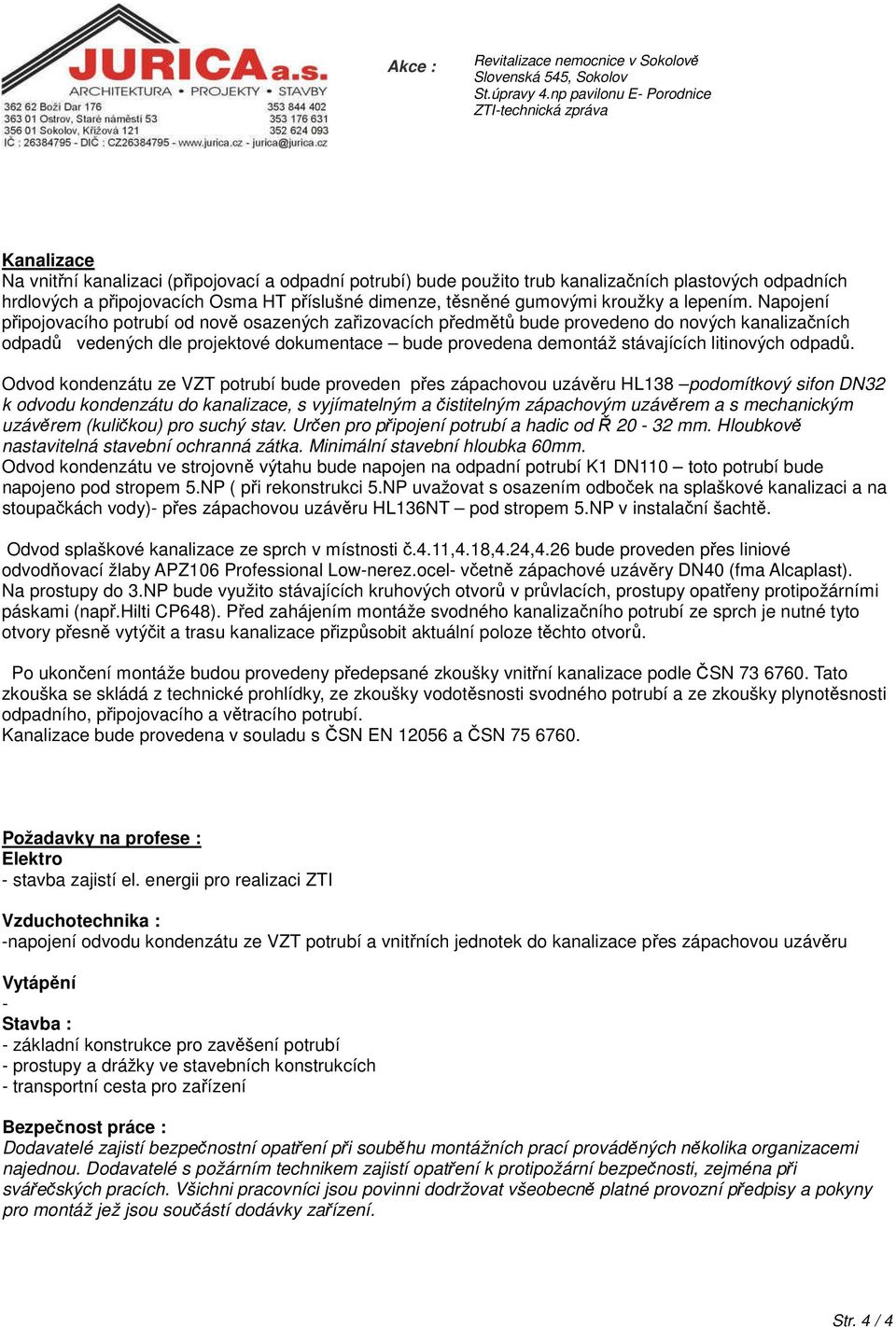 JURICA a.s.
ARCHITEKTURA • PROJEKTY • STAVBY
362 62 Boží Dar 176 353 844 402
363 01 Ostrov, Staré náměstí 53 353 176 631
356 01 Sokolov, Křížová 121 352 624 093
IČ : 26384795 - DIČ : CZ26384795 - www.jurica.cz - jurica@jurica.cz

Akce :

Revitalizace nemocnice v Sokolově
Slovenská 545, Sokolov
St.úpravy 4.np pavilonu E- Porodnice
ZTI-technická zpráva

Kanalizace
Na vnitřní kanalizaci (připojovací a odpadní potrubí) bude použito trub kanalizačních plastových odpadních hrdlových a připojovacích Osma HT příslušné dimenze, těsněné gumovými kroužky a lepením. Napojení připojovacího potrubí od nově osazených zařizovacích předmětů bude provedeno do nových kanalizačních odpadů vedených dle projektové dokumentace – bude provedena demontáž stávajících litinových odpadů.

Odvod kondenzátu ze VZT potrubí bude proveden přes zápachovou uzávěru HL138 –podomítkový sifon DN32 k odvodu kondenzátu do kanalizace, s vyjímatelným a čistitelným zápachovým uzávěrem a s mechanickým uzávěrem (kuličkou) pro suchý stav. Určen pro připojení potrubí a hadic od Ř 20 - 32 mm. Hloubkově nastavitelná stavební ochranná zátka. Minimální stavební hloubka 60mm.
Odvod kondenzátu ve strojovně výtahu bude napojen na odpadní potrubí K1 DN110 – toto potrubí bude napojeno pod stropem 5.NP ( při rekonstrukci 5.NP uvažovat s osazením odboček na splaškové kanalizaci a na stoupačkách vody)- přes zápachovou uzávěru HL136NT – pod stropem 5.NP v instalační šachtě.

Odvod splaškové kanalizace ze sprch v místnosti č.4.11,4.18,4.24,4.26 bude proveden přes liniové odvodňovací žlaby APZ106 Professional Low-nerez.ocel- včetně zápachové uzávěry DN40 (fma Alcaplast).
Na prostupy do 3.NP bude využito stávajících kruhových otvorů v průvlacích, prostupy opatřeny protipožárními páskami (např.Hilti CP648). Před zahájením montáže svodného kanalizačního potrubí ze sprch je nutné tyto otvory přesně vytýčit a trasu kanalizace přizpůsobit aktuální poloze těchto otvorů.

Po ukončení montáže budou provedeny předepsané zkoušky vnitřní kanalizace podle ČSN 73 6760. Tato zkouška se skládá z technické prohlídky, ze zkoušky vodotěsnosti svodného potrubí a ze zkoušky plynotěsnosti odpadního, připojovacího a větracího potrubí.
Kanalizace bude provedena v souladu s ČSN EN 12056 a ČSN 75 6760.

Požadavky na profese :
Elektro
- stavba zajistí el. energii pro realizaci ZTI

Vzduchotechnika :
-napojení odvodu kondenzátu ze VZT potrubí a vnitřních jednotek do kanalizace přes zápachovou uzávěru

Vytápění
-

Stavba :
- základní konstrukce pro zavěšení potrubí
- prostupy a drážky ve stavebních konstrukcích
- transportní cesta pro zařízení

Bezpečnost práce :
Dodavatelé zajistí bezpečnostní opatření při souběhu montážních prací prováděných několika organizacemi najednou. Dodavatelé s požárním technikem zajistí opatření k protipožární bezpečnosti, zejména při svářečských pracích. Všichni pracovníci jsou povinni dodržovat všeobecně platné provozní předpisy a pokyny pro montáž jež jsou součástí dodávky zařízení.

Str. 4 / 4